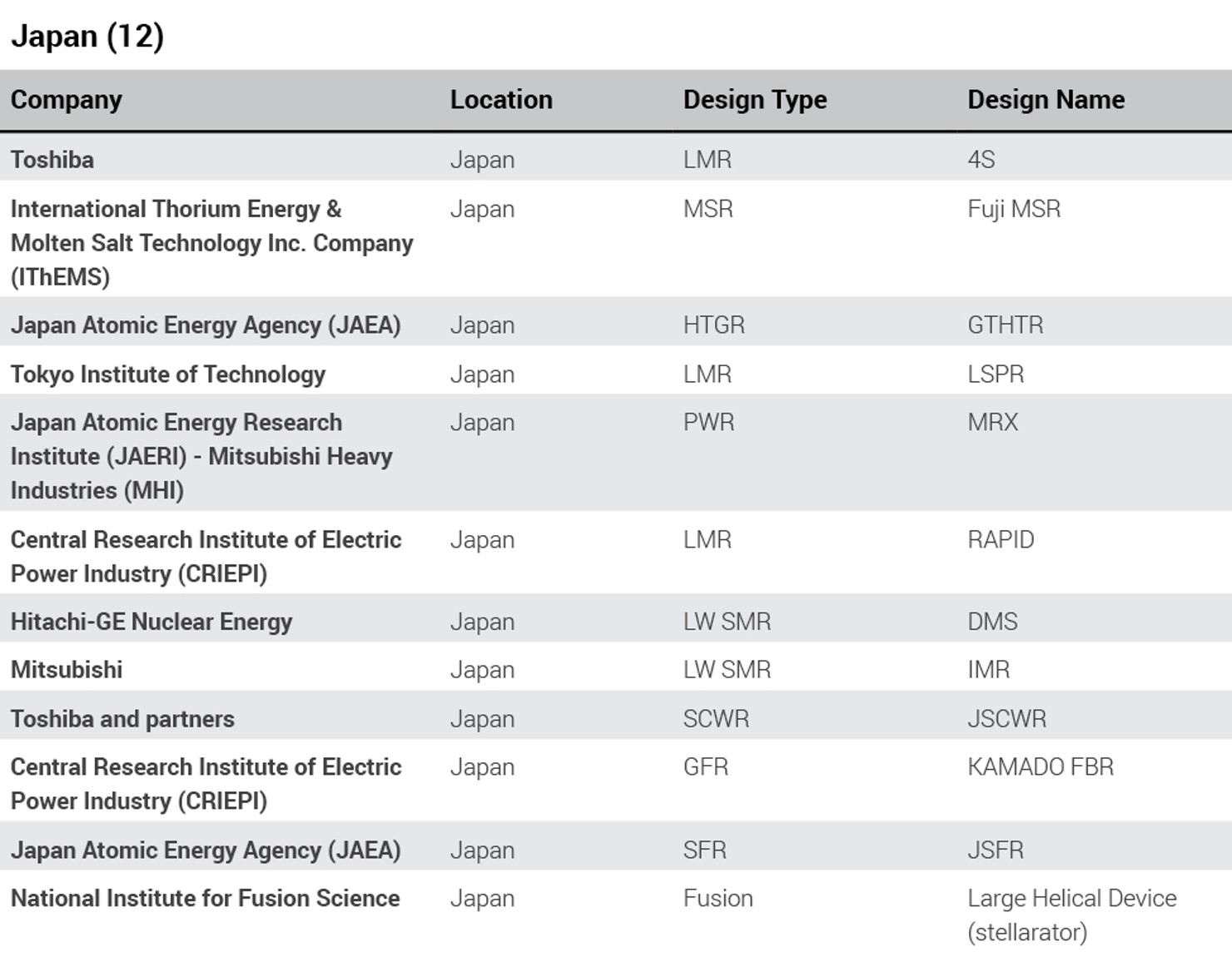 Japan (12)

| Company | Location | Design Type | Design Name |
|---|---|---|---|
| Toshiba | Japan | LMR | 4S |
| International Thorium Energy & Molten Salt Technology Inc. Company (IThEMS) | Japan | MSR | Fuji MSR |
| Japan Atomic Energy Agency (JAEA) | Japan | HTGR | GTHTR |
| Tokyo Institute of Technology | Japan | LMR | LSPR |
| Japan Atomic Energy Research Institute (JAERI) - Mitsubishi Heavy Industries (MHI) | Japan | PWR | MRX |
| Central Research Institute of Electric Power Industry (CRIEPI) | Japan | LMR | RAPID |
| Hitachi-GE Nuclear Energy | Japan | LW SMR | DMS |
| Mitsubishi | Japan | LW SMR | IMR |
| Toshiba and partners | Japan | SCWR | JSCWR |
| Central Research Institute of Electric Power Industry (CRIEPI) | Japan | GFR | KAMADO FBR |
| Japan Atomic Energy Agency (JAEA) | Japan | SFR | JSFR |
| National Institute for Fusion Science | Japan | Fusion | Large Helical Device (stellarator) |